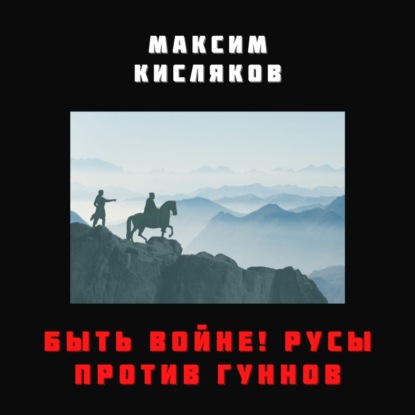 МАКСИМ КИСЛЯКОВ

БЫТЬ ВОЙНЕ! РУСЫ ПРОТИВ ГУННОВ